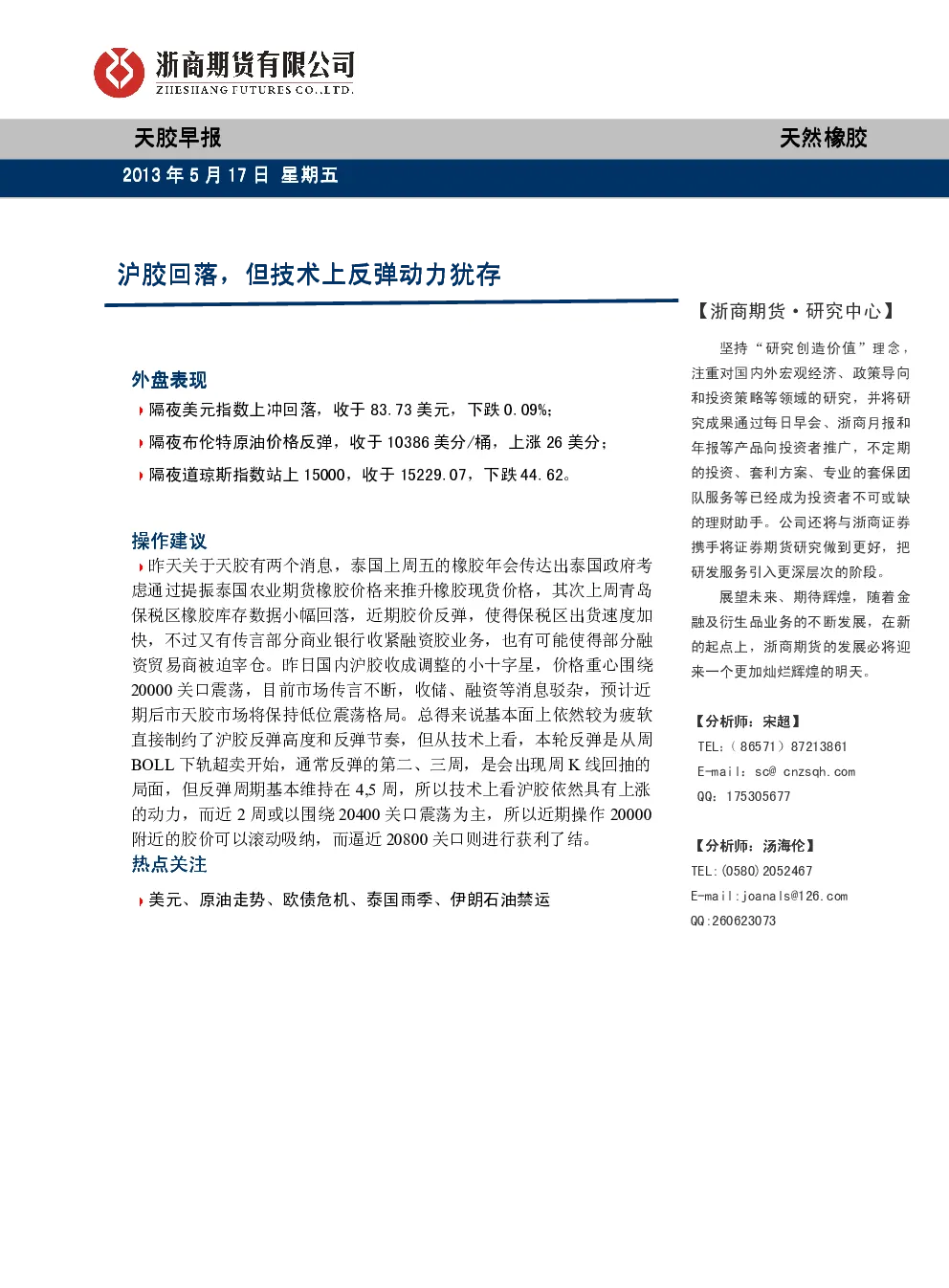 浙商期货有限公司
ZHESHANG FUTURES CO.,LTD.

天胶早报

天然橡胶

2013 年 5 月 17 日 星期五

沪胶回落，但技术上反弹动力犹存

外盘表现

隔夜美元指数上冲回落，收于 83.73 美元，下跌 0.09%；

隔夜布伦特原油价格反弹，收于 10386 美分/桶，上涨 26 美分；

隔夜道琼斯指数站上 15000，收于 15229.07，下跌 44.62。

操作建议

昨天关于天胶有两个消息，泰国上周五的橡胶年会传达出泰国政府考虑通过提振泰国农业期货橡胶价格来推升橡胶现货价格，其次上周青岛保税区橡胶库存数据小幅回落，近期胶价反弹，使得保税区出货速度加快，不过又有传言部分商业银行收紧融资胶业务，也有可能使得部分融资贸易商被迫宰仓。昨日国内沪胶收成调整的小十字星，价格重心围绕 20000 关口震荡，目前市场传言不断，收储、融资等消息驳杂，预计近期后市天胶市场将保持低位震荡格局。总得来说基本面上依然较为疲软直接制约了沪胶反弹高度和反弹节奏，但从技术上看，本轮反弹是从周 BOLL 下轨超卖开始，通常反弹的第二、三周，是会出现周 K 线回抽的局面，但反弹周期基本维持在 4,5 周，所以技术上看沪胶依然具有上涨的动力，而近 2 周或以围绕 20400 关口震荡为主，所以近期操作 20000 附近的胶价可以滚动吸纳，而逼近 20800 关口则进行获利了结。

热点关注

美元、原油走势、欧债危机、泰国雨季、伊朗石油禁运

【浙商期货·研究中心】

坚持“研究创造价值”理念，注重对国内外宏观经济、政策导向和投资策略等领域的研究，并将研究成果通过每日早会、浙商月报和年报等产品向投资者推广，不定期的投资、套利方案、专业的套保团队服务等已经成为投资者不可或缺的理财助手。公司还将与浙商证券携手将证券期货研究做到更好，把研发服务引入更深层次的阶段。

展望未来、期待辉煌，随着金融及衍生品业务的不断发展，在新的起点上，浙商期货的发展必将迎来一个更加灿烂辉煌的明天。

【分析师：宋超】
TEL:（86571）87213861
E-mail: sc@ cnzsqh.com
QQ: 175305677

【分析师：汤海伦】
TEL:(0580)2052467
E-mail:joanals@126.com
QQ:260623073